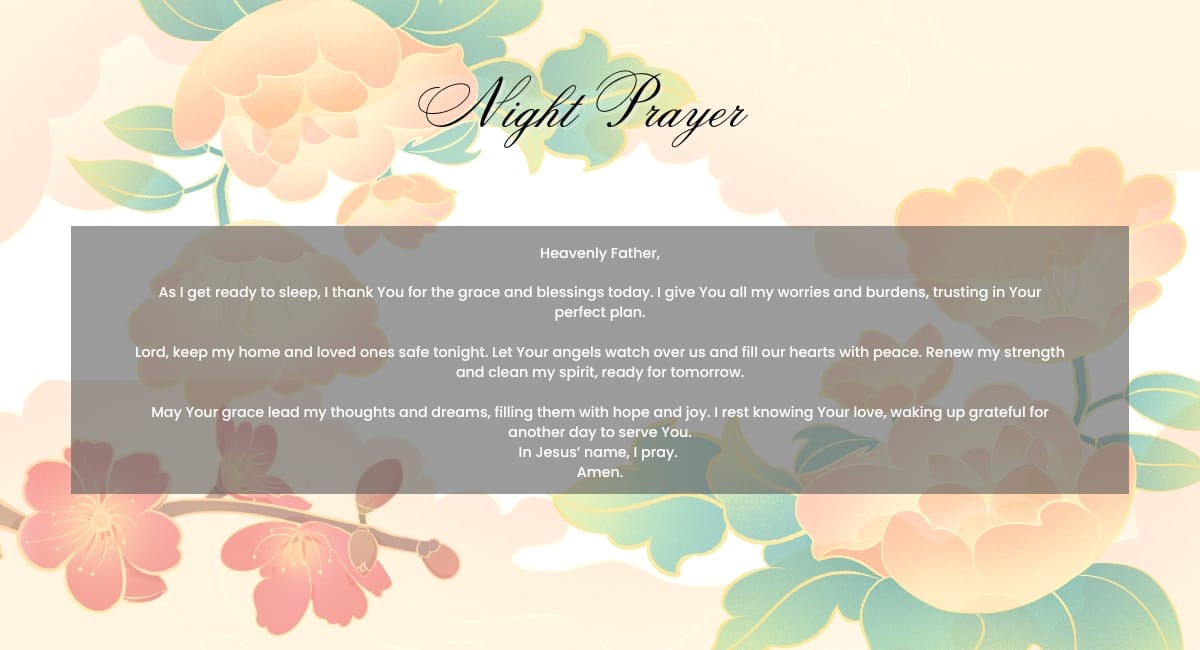 Night Prayer

Heavenly Father,

As I get ready to sleep, I thank You for the grace and blessings today. I give You all my worries and burdens, trusting in Your perfect plan.

Lord, keep my home and loved ones safe tonight. Let Your angels watch over us and fill our hearts with peace. Renew my strength and clean my spirit, ready for tomorrow.

May Your grace lead my thoughts and dreams, filling them with hope and joy. I rest knowing Your love, waking up grateful for another day to serve You.
In Jesus' name, I pray.
Amen.